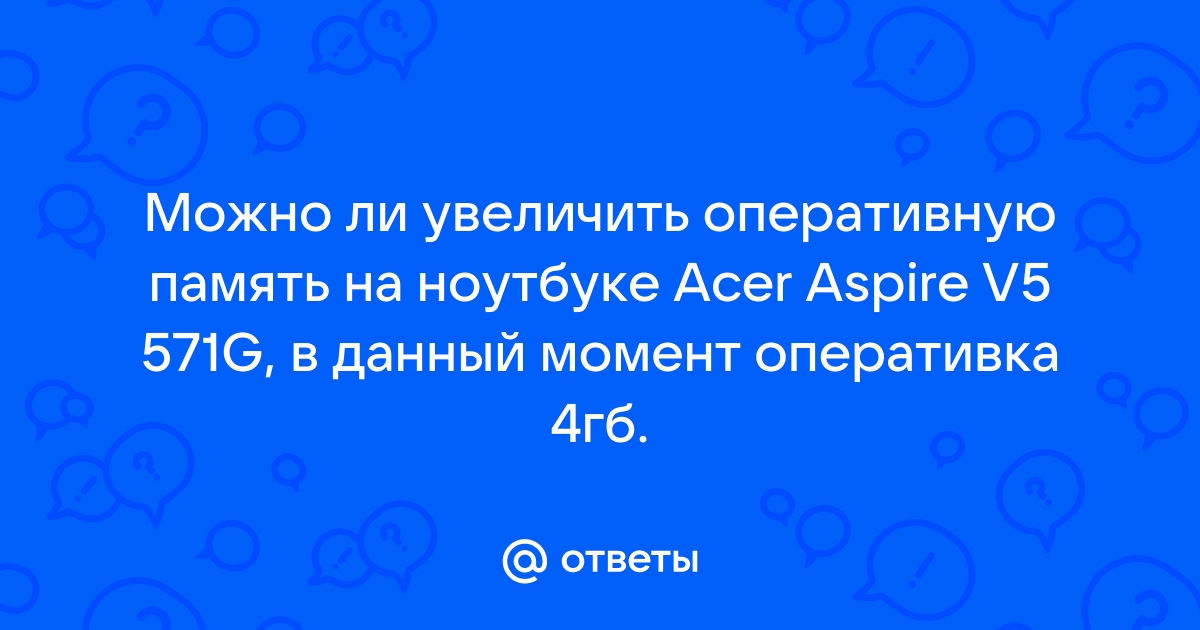 Можно ли увеличить оперативную память на ноутбуке Acer Aspire V5 571G, в данный момент оперативка 4гб.

@ ответы